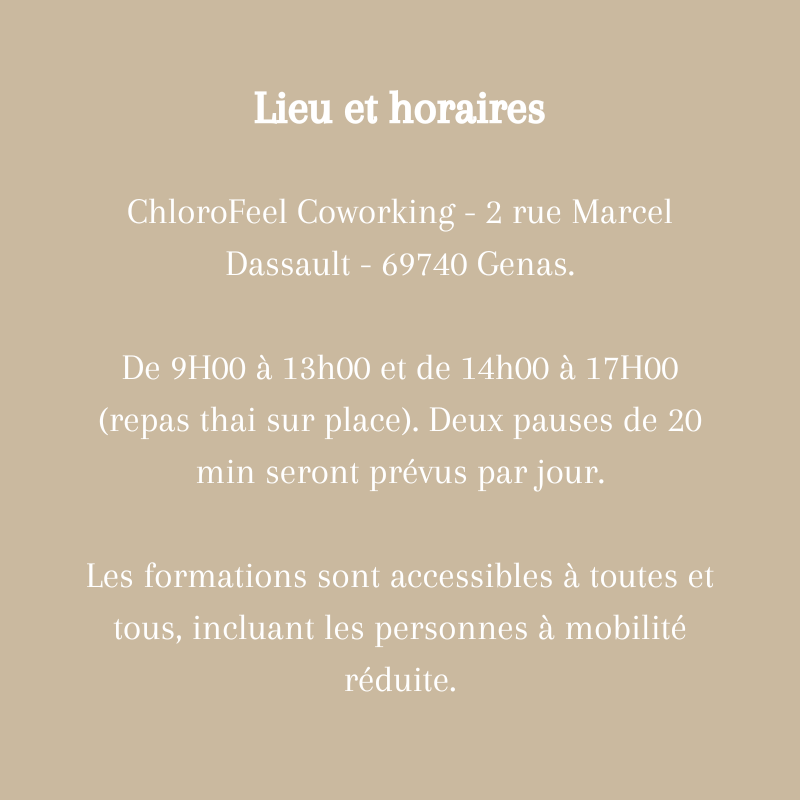 Lieu et horaires

ChloroFeel Coworking - 2 rue Marcel Dassault - 69740 Genas.

De 9H00 à 13h00 et de 14h00 à 17H00 (repas thai sur place). Deux pauses de 20 min seront prévus par jour.

Les formations sont accessibles à toutes et tous, incluant les personnes à mobilité réduite.